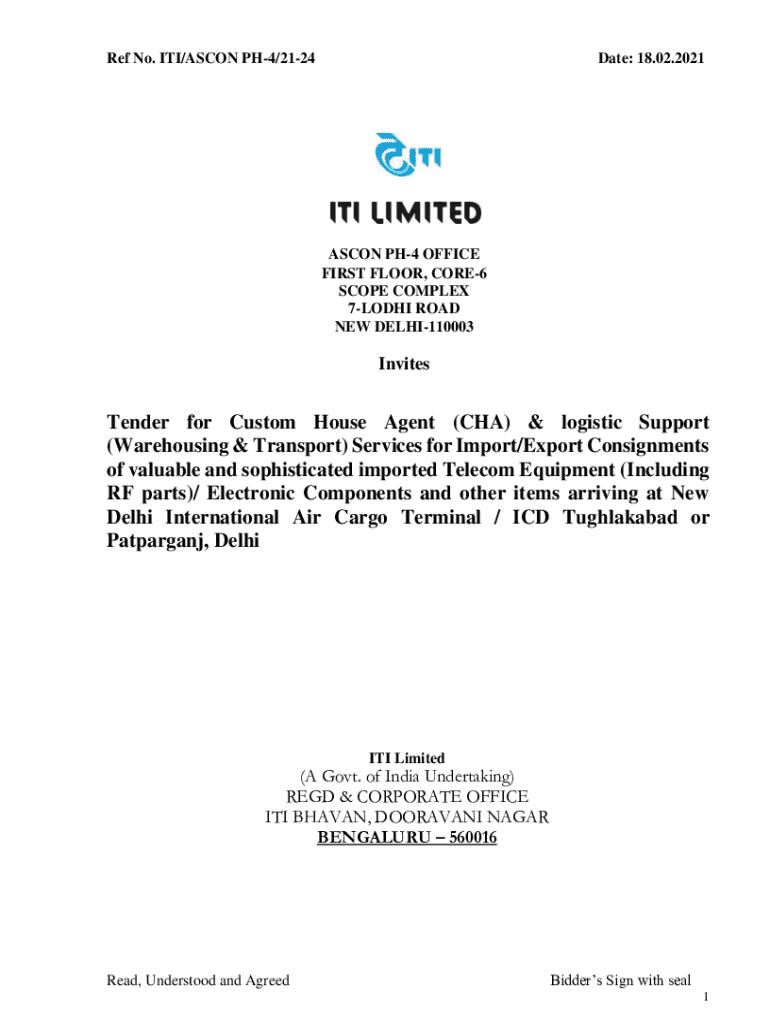 Ref No. ITI/ASCON PH-4/21-24

Date: 18.02.2021

ITI

ITI LIMITED

ASCON PH-4 OFFICE
FIRST FLOOR, CORE-6
SCOPE COMPLEX
7-LODHI ROAD
NEW DELHI-110003

Invites

Tender for Custom House Agent (CHA) & logistic Support (Warehousing & Transport) Services for Import/Export Consignments of valuable and sophisticated imported Telecom Equipment (Including RF parts)/ Electronic Components and other items arriving at New Delhi International Air Cargo Terminal / ICD Tughlakabad or Patparganj, Delhi

ITI Limited
(A Govt. of India Undertaking)
REGD & CORPORATE OFFICE
ITI BHAVAN, DOORAVANI NAGAR
BENGALURU – 560016

Read, Understood and Agreed

Bidder's Sign with seal

1